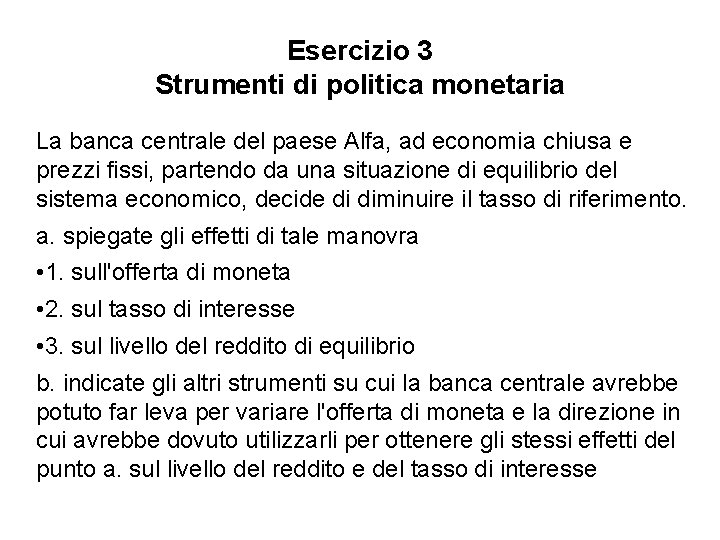 Esercizio 3
Strumenti di politica monetaria

La banca centrale del paese Alfa, ad economia chiusa e prezzi fissi, partendo da una situazione di equilibrio del sistema economico, decide di diminuire il tasso di riferimento.

a. spiegate gli effetti di tale manovra

•1. sull'offerta di moneta

•2. sul tasso di interesse

•3. sul livello del reddito di equilibrio

b. indicate gli altri strumenti su cui la banca centrale avrebbe potuto far leva per variare l'offerta di moneta e la direzione in cui avrebbe dovuto utilizzarli per ottenere gli stessi effetti del punto a. sul livello del reddito e del tasso di interesse